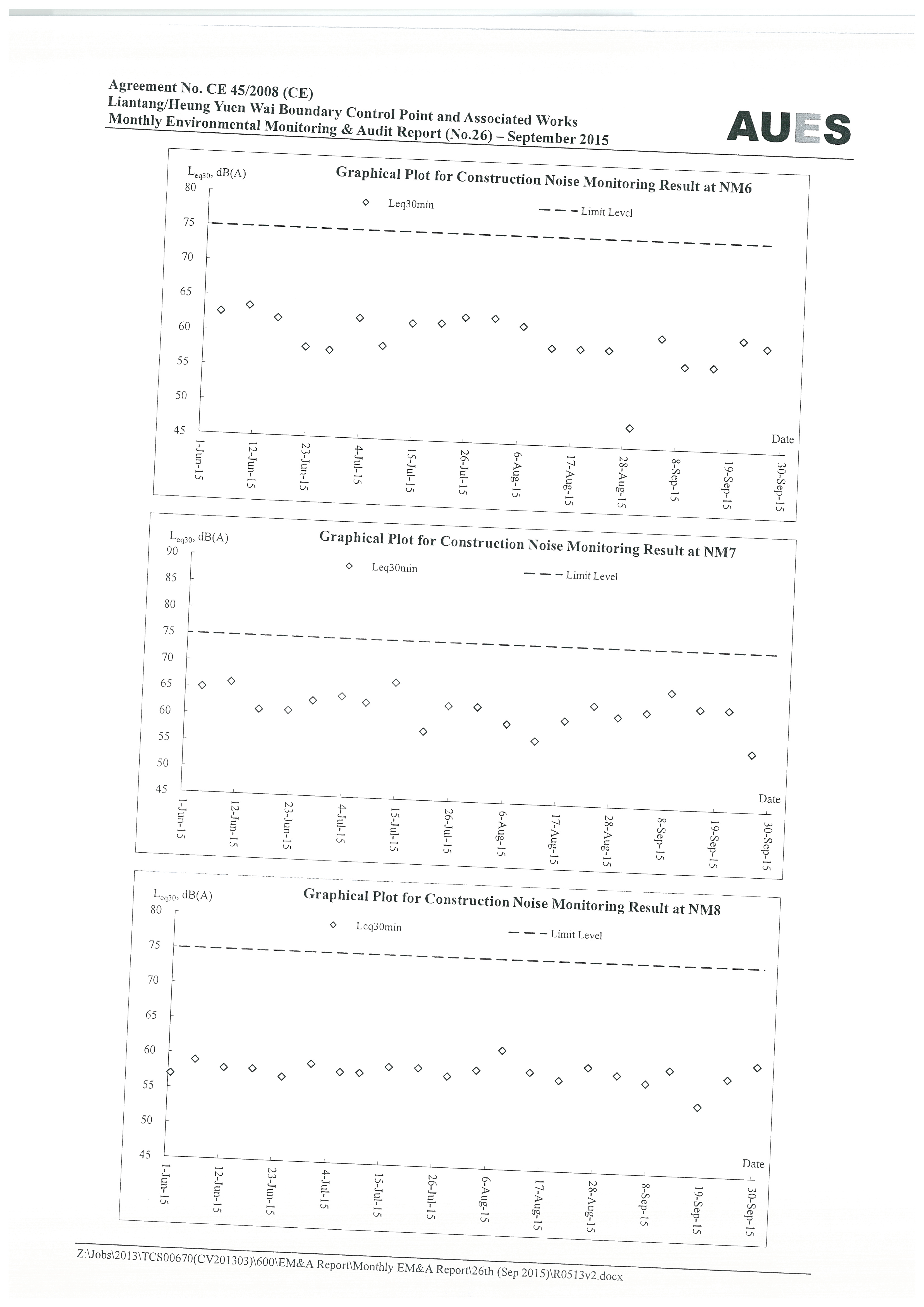 Agreement No. CE 45/2008 (CE)
Liantang/Heung Yuen Wai Boundary Control Point and Associated Works
Monthly Environmental Monitoring & Audit Report (No.26) – September 2015

AUES

$L_{eq30}$, dB(A)
Graphical Plot for Construction Noise Monitoring Result at NM6
Leq30min
Limit Level
80
75
70
65
60
55
50
45
Date
1-Jun-15
12-Jun-15
23-Jun-15
4-Jul-15
15-Jul-15
26-Jul-15
6-Aug-15
17-Aug-15
28-Aug-15
8-Sep-15
19-Sep-15
30-Sep-15

$L_{eq30}$, dB(A)
Graphical Plot for Construction Noise Monitoring Result at NM7
Leq30min
Limit Level
90
85
80
75
70
65
60
55
50
45
Date
1-Jun-15
12-Jun-15
23-Jun-15
4-Jul-15
15-Jul-15
26-Jul-15
6-Aug-15
17-Aug-15
28-Aug-15
8-Sep-15
19-Sep-15
30-Sep-15

$L_{eq30}$, dB(A)
Graphical Plot for Construction Noise Monitoring Result at NM8
Leq30min
Limit Level
80
75
70
65
60
55
50
45
Date
1-Jun-15
12-Jun-15
23-Jun-15
4-Jul-15
15-Jul-15
26-Jul-15
6-Aug-15
17-Aug-15
28-Aug-15
8-Sep-15
19-Sep-15
30-Sep-15

Z:\Jobs\2013\TCS00670(CV201303)\600\EM&A Report\Monthly EM&A Report\26th (Sep 2015)\R0513v2.docx